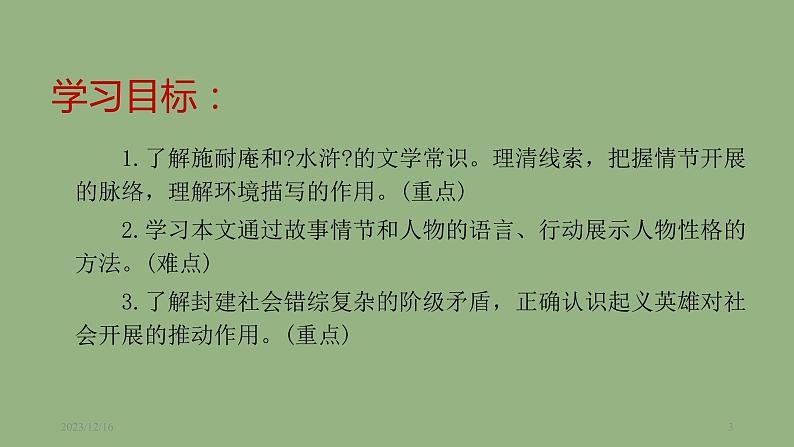 学习目标：

1.了解施耐庵和?水浒?的文学常识。理清线索，把握情节开展的脉络，理解环境描写的作用。(重点)

2.学习本文通过故事情节和人物的语言、行动展示人物性格的方法。(难点)

3.了解封建社会错综复杂的阶级矛盾，正确认识起义英雄对社会开展的推动作用。(重点)

2023/12/16

3